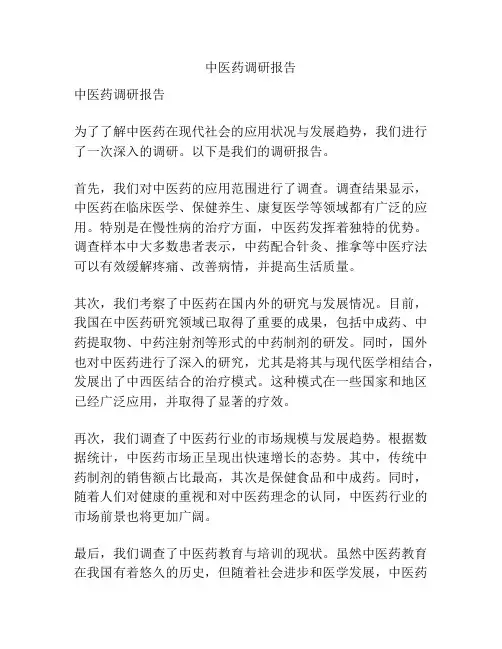 中医药调研报告

中医药调研报告

为了了解中医药在现代社会的应用状况与发展趋势，我们进行了一次深入的调研。以下是我们的调研报告。

首先，我们对中医药的应用范围进行了调查。调查结果显示，中医药在临床医学、保健养生、康复医学等领域都有广泛的应用。特别是在慢性病的治疗方面，中医药发挥着独特的优势。调查样本中大多数患者表示，中药配合针灸、推拿等中医疗法可以有效缓解疼痛、改善病情，并提高生活质量。

其次，我们考察了中医药在国内外的研究与发展情况。目前，我国在中医药研究领域已取得了重要的成果，包括中成药、中药提取物、中药注射剂等形式的中药制剂的研发。同时，国外也对中医药进行了深入的研究，尤其是将其与现代医学相结合，发展出了中西医结合的治疗模式。这种模式在一些国家和地区已经广泛应用，并取得了显著的疗效。

再次，我们调查了中医药行业的市场规模与发展趋势。根据数据统计，中医药市场正呈现出快速增长的态势。其中，传统中药制剂的销售额占比最高，其次是保健食品和中成药。同时，随着人们对健康的重视和对中医药理念的认同，中医药行业的市场前景也将更加广阔。

最后，我们调查了中医药教育与培训的现状。虽然中医药教育在我国有着悠久的历史，但随着社会进步和医学发展，中医药